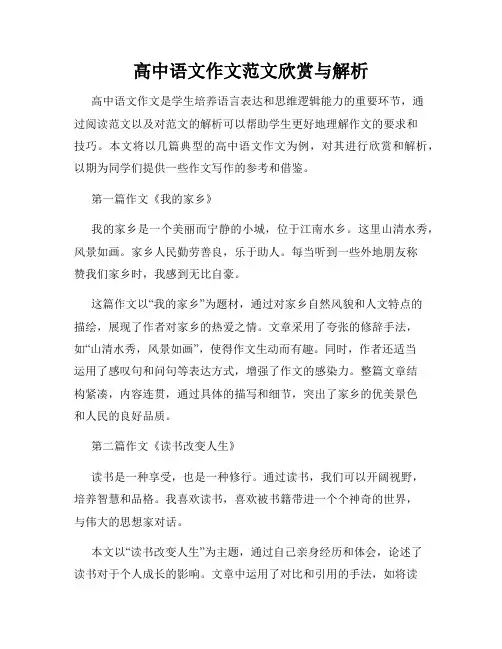 高中语文作文范文欣赏与解析

高中语文作文是学生培养语言表达和思维逻辑能力的重要环节，通过阅读范文以及对范文的解析可以帮助学生更好地理解作文的要求和技巧。本文将以几篇典型的高中语文作文为例，对其进行欣赏和解析，以期为同学们提供一些作文写作的参考和借鉴。

第一篇作文《我的家乡》

我的家乡是一个美丽而宁静的小城，位于江南水乡。这里山清水秀，风景如画。家乡人民勤劳善良，乐于助人。每当听到一些外地朋友称赞我们家乡时，我感到无比自豪。

这篇作文以“我的家乡”为题材，通过对家乡自然风貌和人文特点的描绘，展现了作者对家乡的热爱之情。文章采用了夸张的修辞手法，如“山清水秀，风景如画”，使得作文生动而有趣。同时，作者还适当运用了感叹句和问句等表达方式，增强了作文的感染力。整篇文章结构紧凑，内容连贯，通过具体的描写和细节，突出了家乡的优美景色和人民的良好品质。

第二篇作文《读书改变人生》

读书是一种享受，也是一种修行。通过读书，我们可以开阔视野，培养智慧和品格。我喜欢读书，喜欢被书籍带进一个个神奇的世界，与伟大的思想家对话。

本文以“读书改变人生”为主题，通过自己亲身经历和体会，论述了读书对于个人成长的影响。文章中运用了对比和引用的手法，如将读